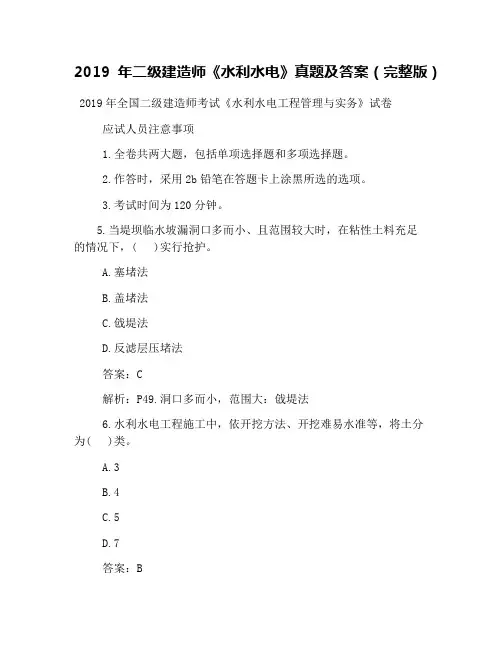 2019 年二级建造师《水利水电》真题及答案（完整版）

2019 年全国二级建造师考试《水利水电工程管理与实务》试卷

应试人员注意事项

1. 全卷共两大题，包括单项选择题和多项选择题。

2. 作答时，采用 2b 铅笔在答题卡上涂黑所选的选项。

3. 考试时间为 120 分钟。

5. 当堤坝临水坡漏洞口多而小、且范围较大时，在粘性土料充足的情况下，（　）实行抢护。

A. 塞堵法

B. 盖堵法

C. 戗堤法

D. 反滤层压堵法

答案：C

解析：P49. 洞口多而小，范围大：戗堤法

6. 水利水电工程施工中，依开挖方法、开挖难易水准等，将土分为（　）类。

A. 3

B. 4

C. 5

D. 7

答案：B